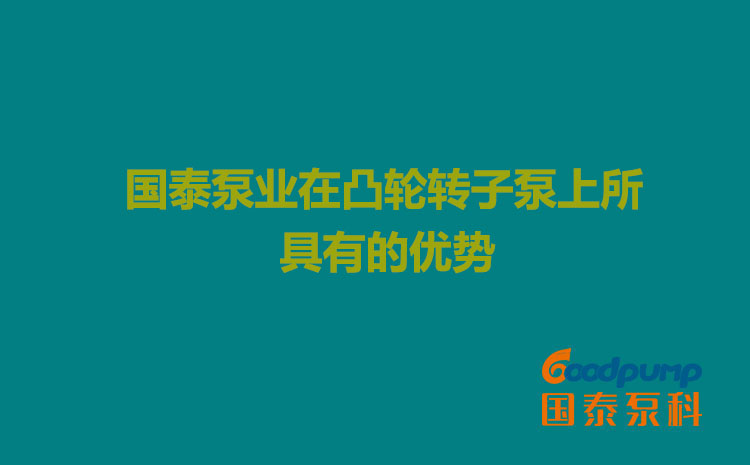 国泰泵业在凸轮转子泵上所具有的优势

Goodpump
国泰泵科